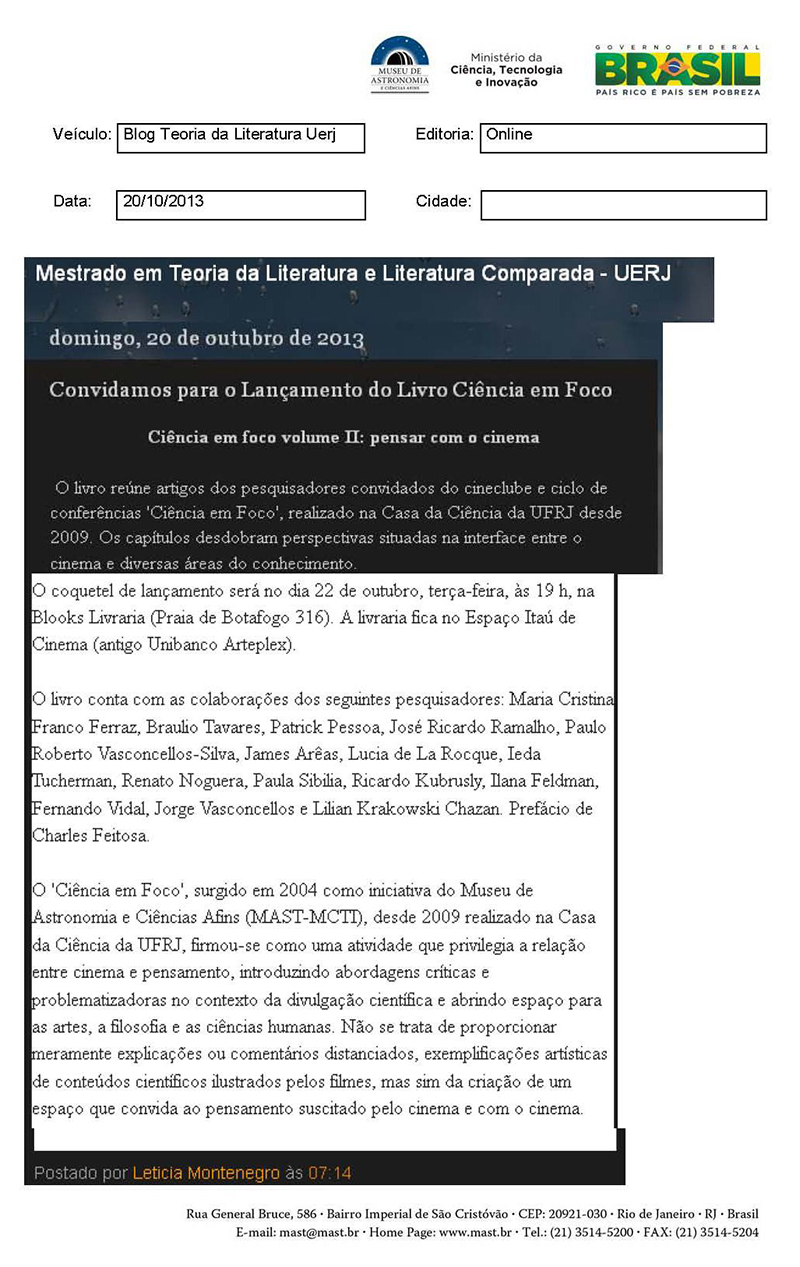 MUSEU DE ASTRONOMIA E CIÊNCIAS AFINS

Ministério da Ciência, Tecnologia e Inovação

GOVERNO FEDERAL BRASIL PAÍS RICO É PAÍS SEM POBREZA

Veículo: Blog Teoria da Literatura Uerj

Editoria: Online

Data: 20/10/2013

Cidade:

Mestrado em Teoria da Literatura e Literatura Comparada - UERJ

domingo, 20 de outubro de 2013

Convidamos para o Lançamento do Livro Ciência em Foco

Ciência em foco volume II: pensar com o cinema

O livro reúne artigos dos pesquisadores convidados do cineclube e ciclo de conferências 'Ciência em Foco', realizado na Casa da Ciência da UFRJ desde 2009. Os capítulos desdobram perspectivas situadas na interface entre o cinema e diversas áreas do conhecimento.

O coquetel de lançamento será no dia 22 de outubro, terça-feira, às 19 h, na Blooks Livraria (Praia de Botafogo 316). A livraria fica no Espaço Itaú de Cinema (antigo Unibanco Arteplex).

O livro conta com as colaborações dos seguintes pesquisadores: Maria Cristina Franco Ferraz, Braulio Tavares, Patrick Pessoa, José Ricardo Ramalho, Paulo Roberto Vasconcellos-Silva, James Arêas, Lucia de La Rocque, Ieda Tucherman, Renato Noguera, Paula Sibilia, Ricardo Kubrusly, Ilana Feldman, Fernando Vidal, Jorge Vasconcellos e Lilian Krakowski Chazan. Prefácio de Charles Feitosa.

O 'Ciência em Foco', surgido em 2004 como iniciativa do Museu de Astronomia e Ciências Afins (MAST-MCTI), desde 2009 realizado na Casa da Ciência da UFRJ, firmou-se como uma atividade que privilegia a relação entre cinema e pensamento, introduzindo abordagens críticas e problematizadoras no contexto da divulgação científica e abrindo espaço para as artes, a filosofia e as ciências humanas. Não se trata de proporcionar meramente explicações ou comentários distanciados, exemplificações artísticas de conteúdos científicos ilustrados pelos filmes, mas sim da criação de um espaço que convida ao pensamento suscitado pelo cinema e com o cinema.

Postado por Leticia Montenegro às 07:14

Rua General Bruce, 586 · Bairro Imperial de São Cristóvão · CEP: 20921-030 · Rio de Janeiro · RJ · Brasil
E-mail: mast@mast.br · Home Page: www.mast.br · Tel.: (21) 3514-5200 · FAX: (21) 3514-5204